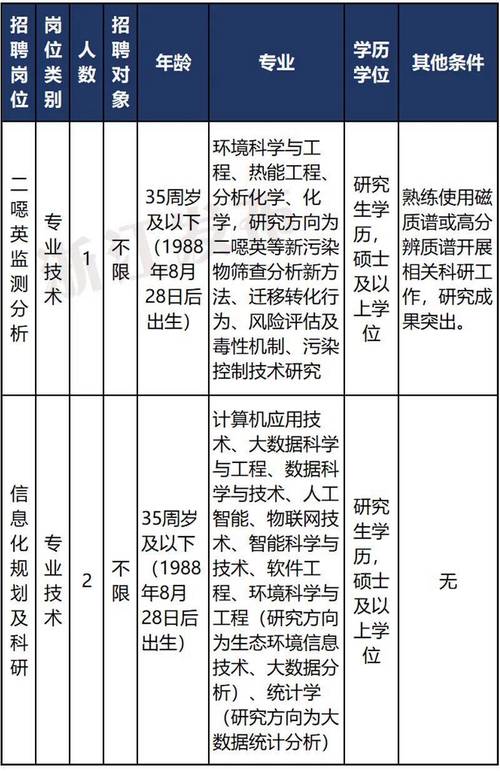 | 招聘岗位 | 岗位类别 | 人数 | 招聘对象 | 年龄 | 专业 | 学历学位 | 其他条件 |
|---|---|---|---|---|---|---|---|
| 二噁英监测分析 | 专业技术 | 1 | 不限 | 35周岁及以下（1988年8月28日后出生） | 环境科学与工程、热能工程、分析化学、化学，研究方向为二噁英等新污染物筛查分析新方法、迁移转化行为、风险评估及毒性机制、污染控制技术研究 | 研究生学历，硕士及以上学位 | 熟练使用磁质谱或高分辨质谱开展相关科研工作，研究成果突出。 |
| 信息化规划及科研 | 专业技术 | 2 | 不限 | 35周岁及以下（1988年8月28日后出生） | 计算机应用技术、大数据科学与工程、数据科学与技术、人工智能、物联网技术、智能科学与技术、软件工程、环境科学与工程（研究方向为生态环境信息技术、大数据分析）、统计学（研究方向为大数据统计分析） | 研究生学历，硕士及以上学位 | 无 |